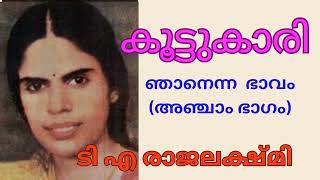 കൂട്ടുകാരി

ഞാനെന്ന ഭാവം
(അഞ്ചാം ഭാഗം)

ടി എ രാജലക്ഷ്മി